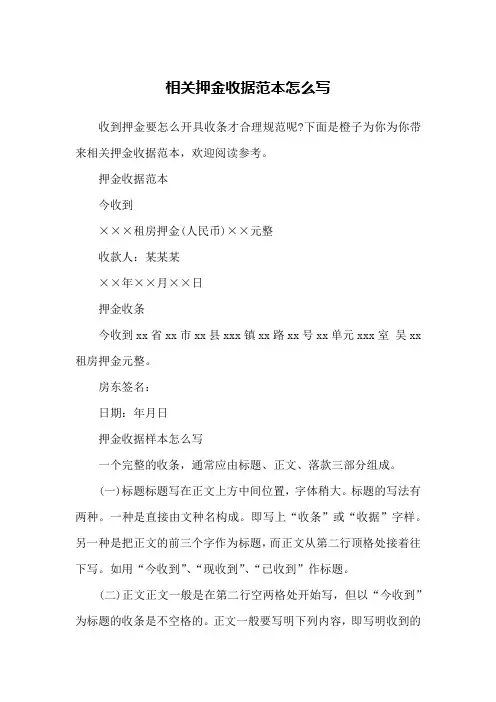 相关押金收据范本怎么写

收到押金要怎么开具收条才合理规范呢?下面是橙子为你为你带来相关押金收据范本，欢迎阅读参考。

押金收据范本

今收到

×××租房押金(人民币)××元整

收款人：某某某

××年××月××日

押金收条

今收到 xx 省 xx 市 xx 县 xxx 镇 xx 路 xx 号 xx 单元 xxx 室 吴 xx 租房押金元整。

房东签名：

日期：年月日

押金收据样本怎么写

一个完整的收条，通常应由标题、正文、落款三部分组成。

(一)标题标题写在正文上方中间位置，字体稍大。标题的写法有两种。一种是直接由文种名构成。即写上“收条”或“收据”字样。另一种是把正文的前三个字作为标题，而正文从第二行顶格处接着往下写。如用“今收到”、“现收到”、“已收到”作标题。

(二)正文正文一般是在第二行空两格处开始写，但以“今收到”为标题的收条是不空格的。正文一般要写明下列内容，即写明收到的